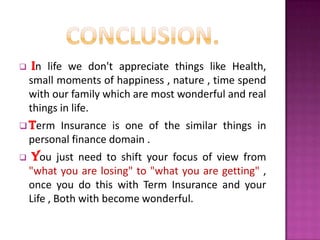 CONCLUSION.

❑ In life we don't appreciate things like Health, small moments of happiness , nature , time spend with our family which are most wonderful and real things in life.

❑ Term Insurance is one of the similar things in personal finance domain .

❑ You just need to shift your focus of view from "what you are losing" to "what you are getting" , once you do this with Term Insurance and your Life , Both with become wonderful.